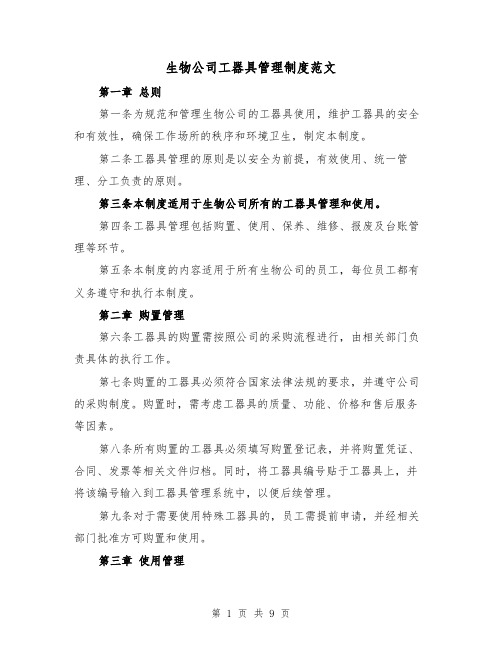 生物公司工器具管理制度范文

第一章 总则

第一条为规范和管理生物公司的工器具使用，维护工器具的安全和有效性，确保工作场所的秩序和环境卫生，制定本制度。

第二条工器具管理的原则是以安全为前提，有效使用、统一管理、分工负责的原则。

第三条本制度适用于生物公司所有的工器具管理和使用。

第四条工器具管理包括购置、使用、保养、维修、报废及台账管理等环节。

第五条本制度的内容适用于所有生物公司的员工，每位员工都有义务遵守和执行本制度。

第二章 购置管理

第六条工器具的购置需按照公司的采购流程进行，由相关部门负责具体的执行工作。

第七条购置的工器具必须符合国家法律法规的要求，并遵守公司的采购制度。购置时，需考虑工器具的质量、功能、价格和售后服务等因素。

第八条所有购置的工器具必须填写购置登记表，并将购置凭证、合同、发票等相关文件归档。同时，将工器具编号贴于工器具上，并将该编号输入到工器具管理系统中，以便后续管理。

第九条对于需要使用特殊工器具的，员工需提前申请，并经相关部门批准方可购置和使用。

第三章 使用管理

第 1 页 共 9 页